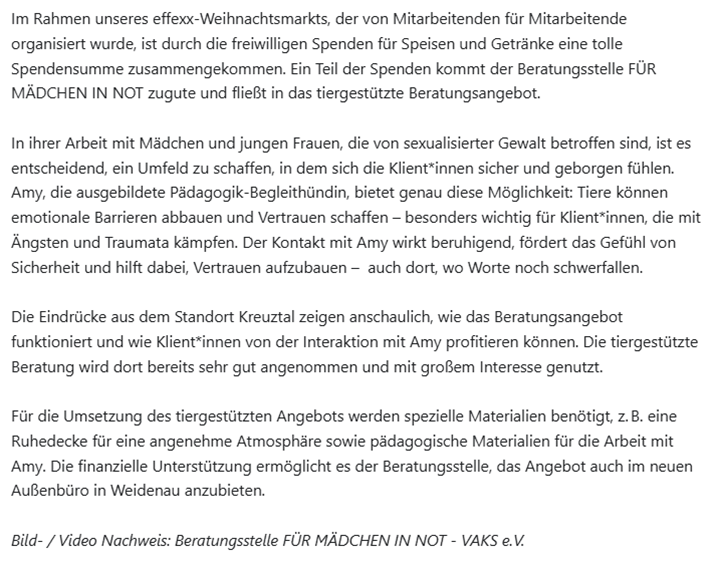 Im Rahmen unseres effexx-Weihnachtsmarkts, der von Mitarbeitenden für Mitarbeitende organisiert wurde, ist durch die freiwilligen Spenden für Speisen und Getränke eine tolle Spendensumme zusammengekommen. Ein Teil der Spenden kommt der Beratungsstelle FÜR MÄDCHEN IN NOT zugute und fließt in das tiergestützte Beratungsangebot.

In ihrer Arbeit mit Mädchen und jungen Frauen, die von sexualisierter Gewalt betroffen sind, ist es entscheidend, ein Umfeld zu schaffen, in dem sich die Klient*innen sicher und geborgen fühlen. Amy, die ausgebildete Pädagogik-Begleithündin, bietet genau diese Möglichkeit: Tiere können emotionale Barrieren abbauen und Vertrauen schaffen – besonders wichtig für Klient*innen, die mit Ängsten und Traumata kämpfen. Der Kontakt mit Amy wirkt beruhigend, fördert das Gefühl von Sicherheit und hilft dabei, Vertrauen aufzubauen – auch dort, wo Worte noch schwerfallen.

Die Eindrücke aus dem Standort Kreuztal zeigen anschaulich, wie das Beratungsangebot funktioniert und wie Klient*innen von der Interaktion mit Amy profitieren können. Die tiergestützte Beratung wird dort bereits sehr gut angenommen und mit großem Interesse genutzt.

Für die Umsetzung des tiergestützten Angebots werden spezielle Materialien benötigt, z. B. eine Ruhedecke für eine angenehme Atmosphäre sowie pädagogische Materialien für die Arbeit mit Amy. Die finanzielle Unterstützung ermöglicht es der Beratungsstelle, das Angebot auch im neuen Außenbüro in Weidenau anzubieten.

Bild- / Video Nachweis: Beratungsstelle FÜR MÄDCHEN IN NOT - VAKS e.V.